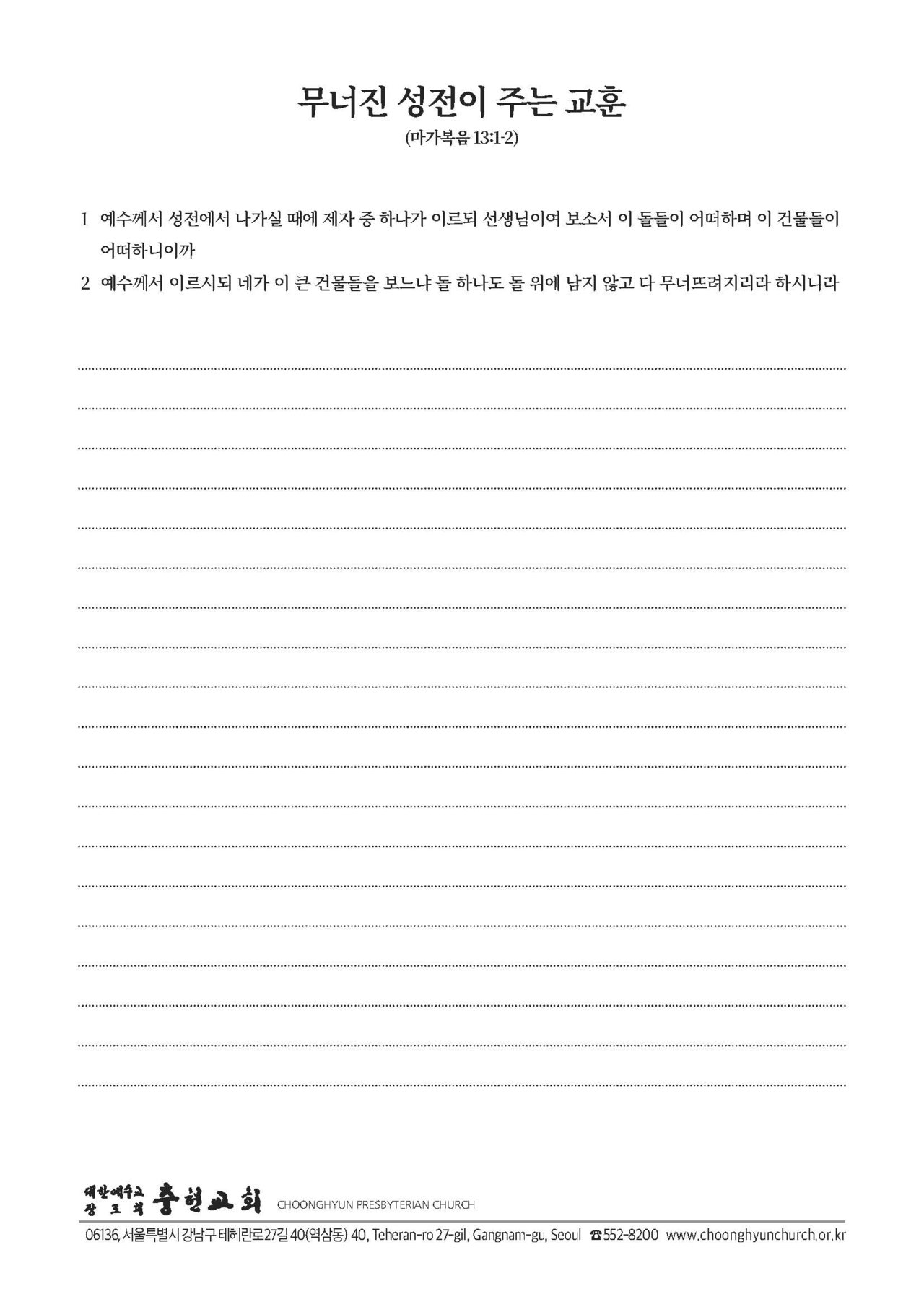 무너진 성전이 주는 교훈
(마가복음 13:1-2)

1 예수께서 성전에서 나가실 때에 제자 중 하나가 이르되 선생님이여 보소서 이 돌들이 어떠하며 이 건물들이 어떠하니이까

2 예수께서 이르시되 네가 이 큰 건물들을 보느냐 돌 하나도 돌 위에 남지 않고 다 무너뜨려지리라 하시니라

대한예수교 장로회 충현교회 CHOONGHYUN PRESBYTERIAN CHURCH

06136, 서울특별시 강남구 테헤란로27길 40(역삼동) 40, Teheran-ro 27-gil, Gangnam-gu, Seoul ☎552-8200 www.choonghyunchurch.or.kr